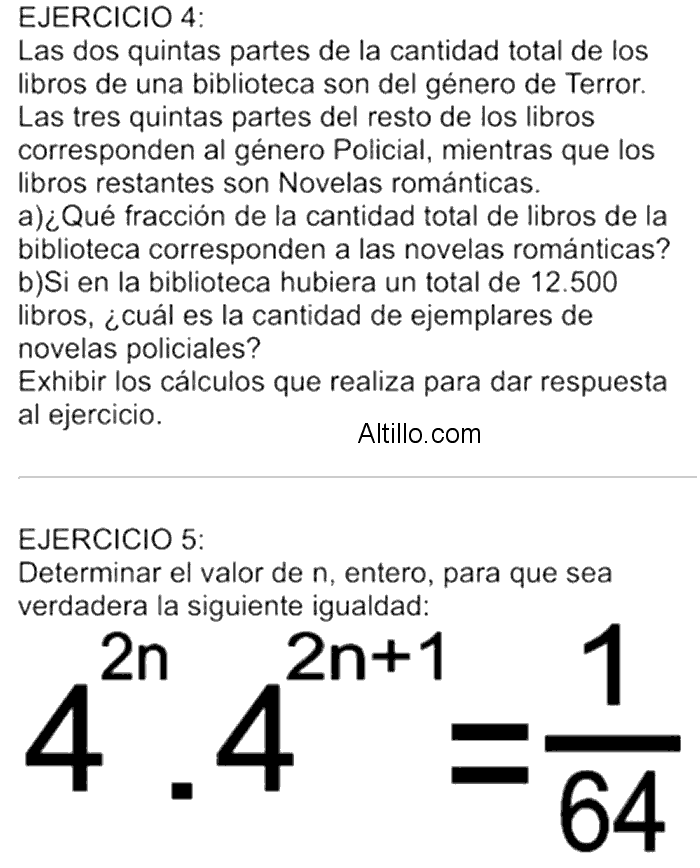 EJERCICIO 4:
Las dos quintas partes de la cantidad total de los libros de una biblioteca son del género de Terror. Las tres quintas partes del resto de los libros corresponden al género Policial, mientras que los libros restantes son Novelas románticas.
a)¿Qué fracción de la cantidad total de libros de la biblioteca corresponden a las novelas románticas?
b)Si en la biblioteca hubiera un total de 12.500 libros, ¿cuál es la cantidad de ejemplares de novelas policiales?
Exhibir los cálculos que realiza para dar respuesta al ejercicio.

Altillo.com

EJERCICIO 5:
Determinar el valor de n, entero, para que sea verdadera la siguiente igualdad:

$4^{2n} . 4^{2n+1} = \frac{1}{64}$